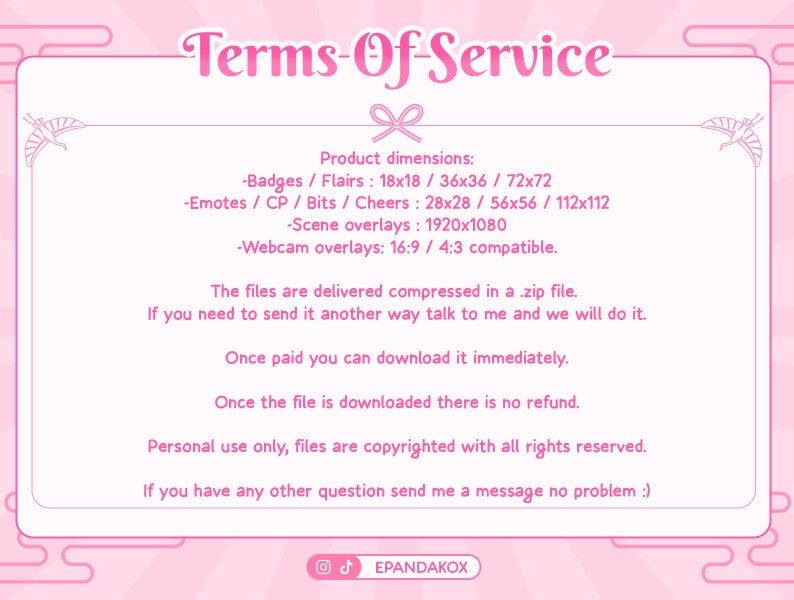 Terms Of Service

Product dimensions:
-Badges / Flairs : 18x18 / 36x36 / 72x72
-Emotes / CP / Bits / Cheers : 28x28 / 56x56 / 112x112
-Scene overlays : 1920x1080
-Webcam overlays: 16:9 / 4:3 compatible.

The files are delivered compressed in a .zip file. If you need to send it another way talk to me and we will do it.

Once paid you can download it immediately.

Once the file is downloaded there is no refund.

Personal use only, files are copyrighted with all rights reserved.

If you have any other question send me a message no problem :)

EPANDAKOX